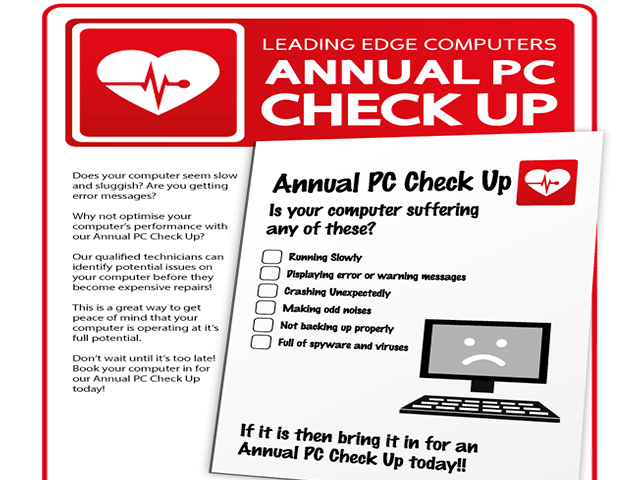 LEADING EDGE COMPUTERS
ANNUAL PC CHECK UP

Does your computer seem slow and sluggish? Are you getting error messages?

Why not optimise your computer's performance with our Annual PC Check Up?

Our qualified technicians can identify potential issues on your computer before they become expensive repairs!

This is a great way to get peace of mind that your computer is operating at it's full potential.

Don't wait until it's too late! Book your computer in for our Annual PC Check Up today!

Annual PC Check Up

Is your computer suffering any of these?

Running Slowly
Displaying error or warning messages
Crashing Unexpectedly
Making odd noises
Not backing up properly
Full of spyware and viruses

If it is then bring it in for an Annual PC Check Up today!!